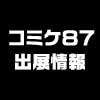 コミケ87
出展情報